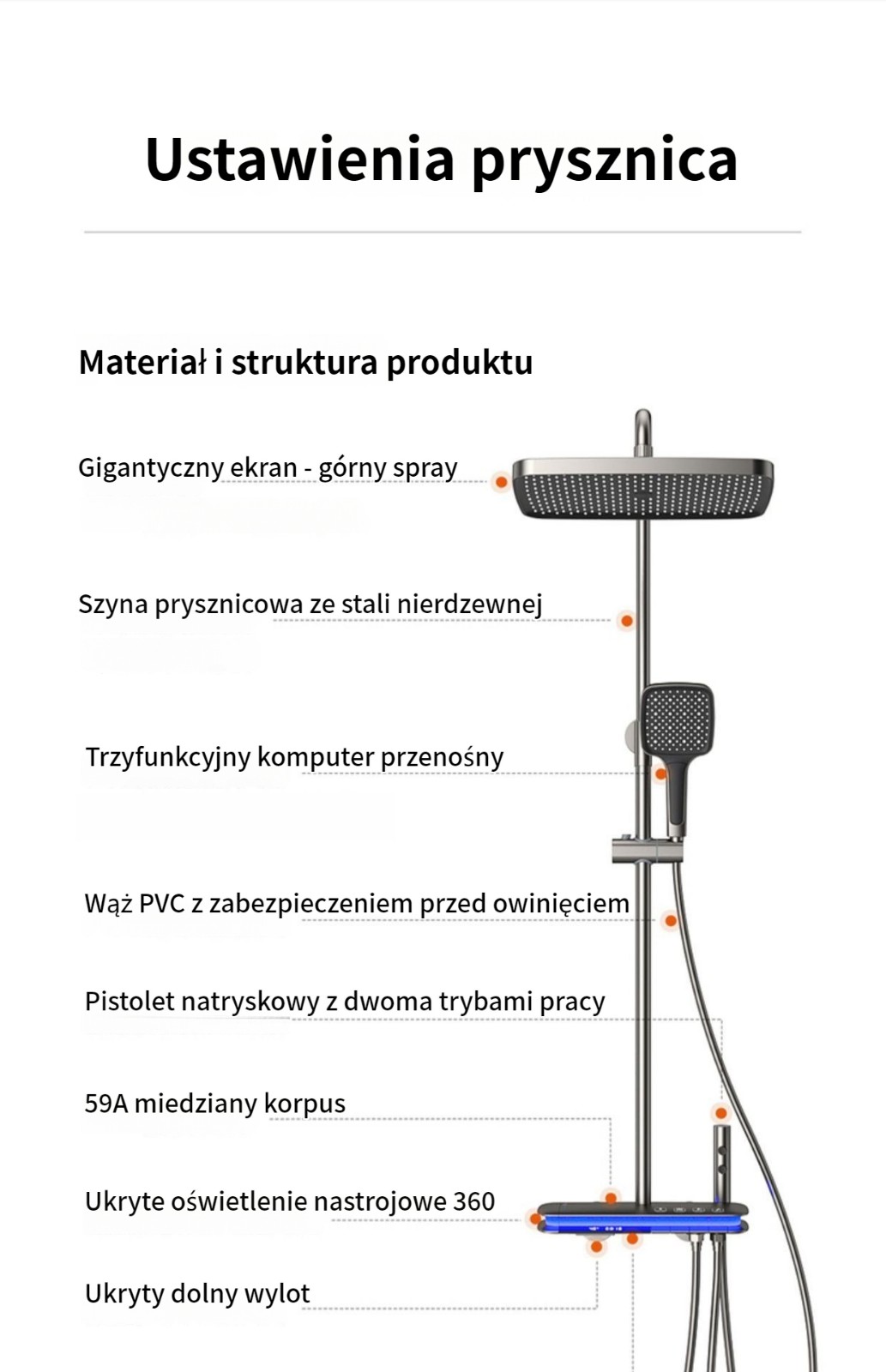 Ustawienia prysznica

Materiał i struktura produktu

Gigantyczny ekran - górny spray

Szyna prysznicowa ze stali nierdzewnej

Trzyfunkcyjny komputer przenośny

Wąż PVC z zabezpieczeniem przed owinięciem

Pistolet natryskowy z dwoma trybami pracy

59A miedziany korpus

Ukryte oświetlenie nastrojowe 360

Ukryty dolny wylot